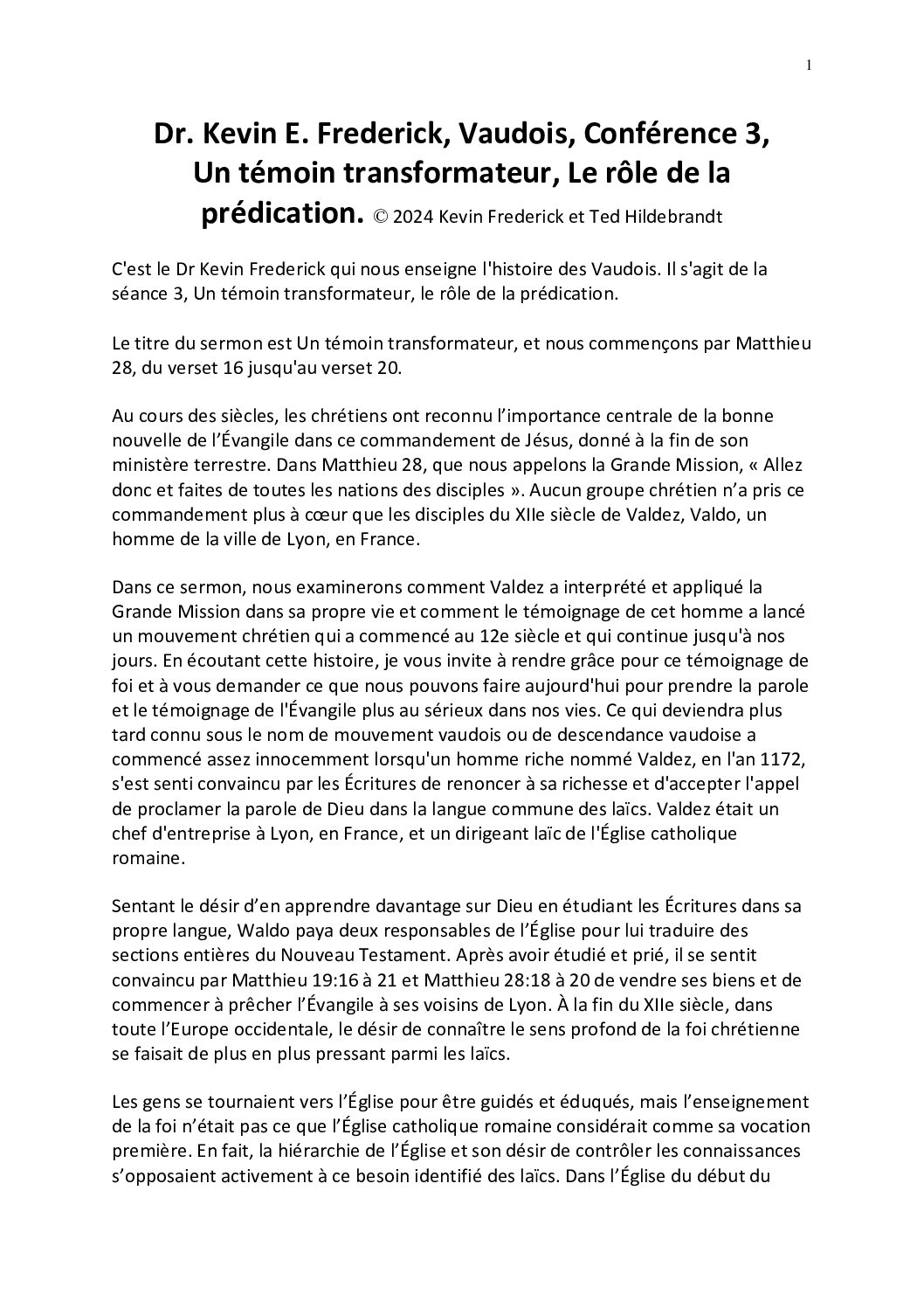 1

Dr. Kevin E. Frederick, Vaudois, Conférence 3, Un témoin transformateur, Le rôle de la prédication. © 2024 Kevin Frederick et Ted Hildebrandt

C'est le Dr Kevin Frederick qui nous enseigne l'histoire des Vaudois. Il s'agit de la séance 3, Un témoin transformateur, le rôle de la prédication.

Le titre du sermon est Un témoin transformateur, et nous commençons par Matthieu 28, du verset 16 jusqu'au verset 20.

Au cours des siècles, les chrétiens ont reconnu l'importance centrale de la bonne nouvelle de l'Évangile dans ce commandement de Jésus, donné à la fin de son ministère terrestre. Dans Matthieu 28, que nous appelons la Grande Mission, « Allez donc et faites de toutes les nations des disciples ». Aucun groupe chrétien n'a pris ce commandement plus à cœur que les disciples du XIIe siècle de Valdez, Valdo, un homme de la ville de Lyon, en France.

Dans ce sermon, nous examinerons comment Valdez a interprété et appliqué la Grande Mission dans sa propre vie et comment le témoignage de cet homme a lancé un mouvement chrétien qui a commencé au 12e siècle et qui continue jusqu'à nos jours. En écoutant cette histoire, je vous invite à rendre grâce pour ce témoignage de foi et à vous demander ce que nous pouvons faire aujourd'hui pour prendre la parole et le témoignage de l'Évangile plus au sérieux dans nos vies. Ce qui deviendra plus tard connu sous le nom de mouvement vaudois ou de descendance vaudoise a commencé assez innocemment lorsqu'un homme riche nommé Valdez, en l'an 1172, s'est senti convaincu par les Écritures de renoncer à sa richesse et d'accepter l'appel de proclamer la parole de Dieu dans la langue commune des laïcs. Valdez était un chef d'entreprise à Lyon, en France, et un dirigeant laïc de l'Église catholique romaine.

Sentant le désir d'en apprendre davantage sur Dieu en étudiant les Écritures dans sa propre langue, Waldo paya deux responsables de l'Église pour lui traduire des sections entières du Nouveau Testament. Après avoir étudié et prié, il se sentit convaincu par Matthieu 19:16 à 21 et Matthieu 28:18 à 20 de vendre ses biens et de commencer à prêcher l'Évangile à ses voisins de Lyon. À la fin du XIIe siècle, dans toute l'Europe occidentale, le désir de connaître le sens profond de la foi chrétienne se faisait de plus en plus pressant parmi les laïcs.

Les gens se tournaient vers l'Église pour être guidés et éduqués, mais l'enseignement de la foi n'était pas ce que l'Église catholique romaine considérait comme sa vocation première. En fait, la hiérarchie de l'Église et son désir de contrôler les connaissances s'opposaient activement à ce besoin identifié des laïcs. Dans l'Église du début du